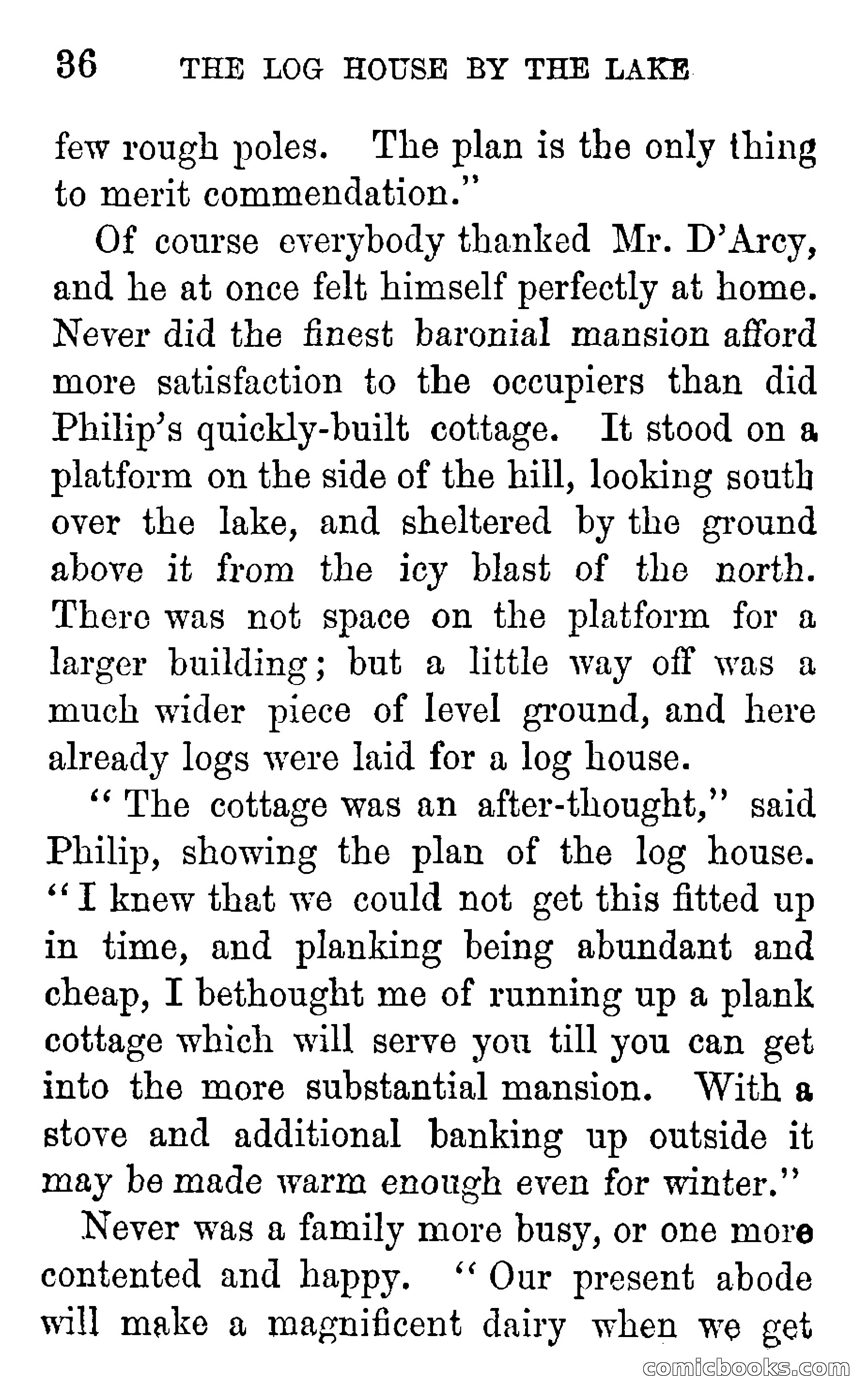 36 THE LOG HOUSE BY THE LAKE

few rough poles. The plan is the only thing to merit commendation."

Of course everybody thanked Mr. D'Arcy, and he at once felt himself perfectly at home. Never did the finest baronial mansion afford more satisfaction to the occupiers than did Philip's quickly-built cottage. It stood on a platform on the side of the hill, looking south over the lake, and sheltered by the ground above it from the icy blast of the north. There was not space on the platform for a larger building; but a little way off was a much wider piece of level ground, and here already logs were laid for a log house.

"The cottage was an after-thought," said Philip, showing the plan of the log house. "I knew that we could not get this fitted up in time, and planking being abundant and cheap, I bethought me of running up a plank cottage which will serve you till you can get into the more substantial mansion. With a stove and additional banking up outside it may be made warm enough even for winter."

Never was a family more busy, or one more contented and happy. "Our present abode will make a magnificent dairy when we get

comicbooks.com